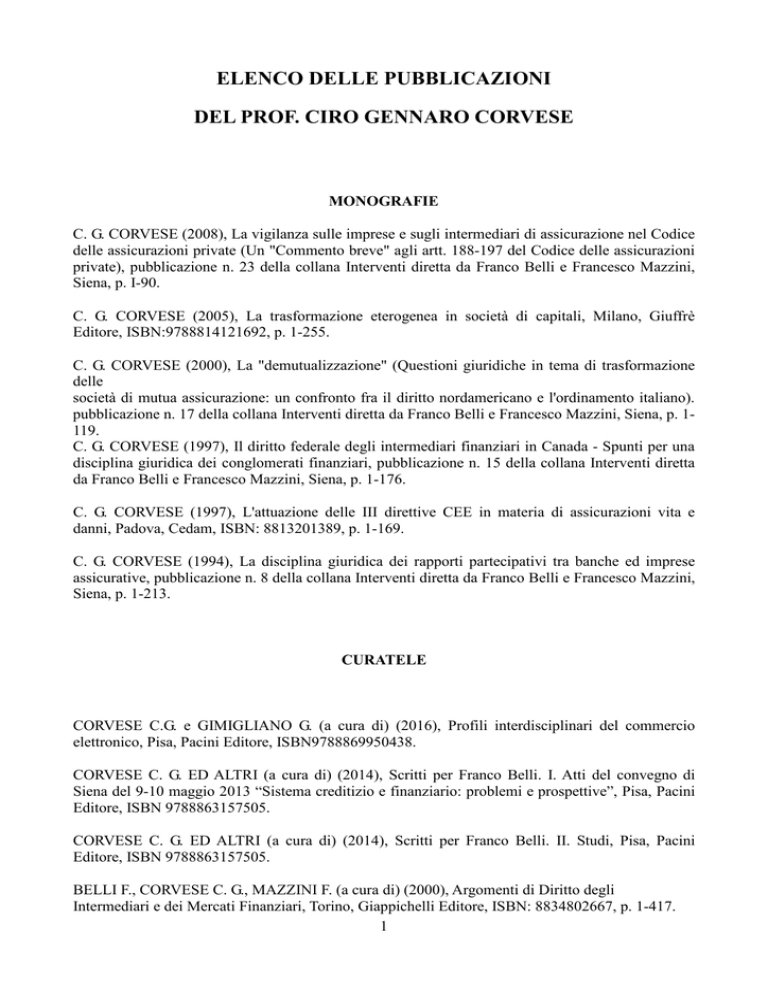 ELENCO DELLE PUBBLICAZIONI

DEL PROF. CIRO GENNARO CORVESE

MONOGRAFIE

C. G. CORVESE (2008), La vigilanza sulle imprese e sugli intermediari di assicurazione nel Codice delle assicurazioni private (Un "Commento breve" agli artt. 188-197 del Codice delle assicurazioni private), pubblicazione n. 23 della collana Interventi diretta da Franco Belli e Francesco Mazzini, Siena, p. I-90.

C. G. CORVESE (2005), La trasformazione eterogenea in società di capitali, Milano, Giuffrè Editore, ISBN:9788814121692, p. 1-255.

C. G. CORVESE (2000), La "demutualizzazione" (Questioni giuridiche in tema di trasformazione delle
società di mutua assicurazione: un confronto fra il diritto nordamericano e l'ordinamento italiano). pubblicazione n. 17 della collana Interventi diretta da Franco Belli e Francesco Mazzini, Siena, p. 1-119.
C. G. CORVESE (1997), Il diritto federale degli intermediari finanziari in Canada - Spunti per una disciplina giuridica dei conglomerati finanziari, pubblicazione n. 15 della collana Interventi diretta da Franco Belli e Francesco Mazzini, Siena, p. 1-176.

C. G. CORVESE (1997), L'attuazione delle III direttive CEE in materia di assicurazioni vita e danni, Padova, Cedam, ISBN: 8813201389, p. 1-169.

C. G. CORVESE (1994), La disciplina giuridica dei rapporti partecipativi tra banche ed imprese assicurative, pubblicazione n. 8 della collana Interventi diretta da Franco Belli e Francesco Mazzini, Siena, p. 1-213.

CURATELE

CORVESE C.G. e GIMIGLIANO G. (a cura di) (2016), Profili interdisciplinari del commercio elettronico, Pisa, Pacini Editore, ISBN9788869950438.

CORVESE C. G. ED ALTRI (a cura di) (2014), Scritti per Franco Belli. I. Atti del convegno di Siena del 9-10 maggio 2013 “Sistema creditizio e finanziario: problemi e prospettive”, Pisa, Pacini Editore, ISBN 9788863157505.

CORVESE C. G. ED ALTRI (a cura di) (2014), Scritti per Franco Belli. II. Studi, Pisa, Pacini Editore, ISBN 9788863157505.

BELLI F., CORVESE C. G., MAZZINI F. (a cura di) (2000), Argomenti di Diritto degli Intermediari e dei Mercati Finanziari, Torino, Giappichelli Editore, ISBN: 8834802667, p. 1-417.

1